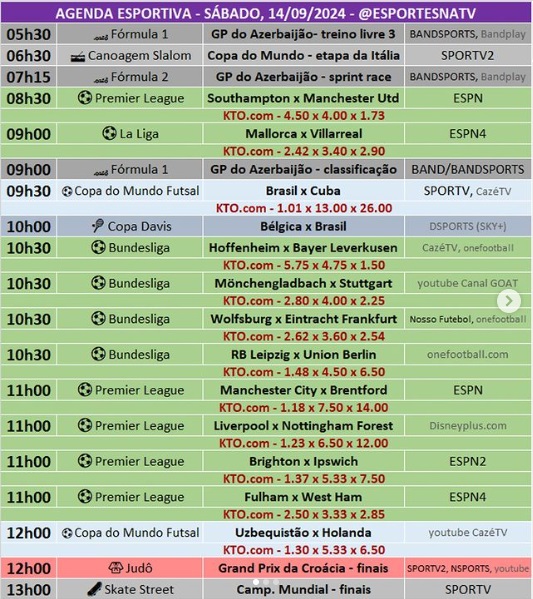 AGENDA ESPORTIVA - SÁBADO, 14/09/2024 - @ESPORTESNATV

| | | | |
|---|---|---|---|
| 05h30 | Fórmula 1 | GP do Azerbaijão- treino livre 3 | BANDSPORTS, Bandplay |
| 06h30 | Canoagem Slalom | Copa do Mundo - etapa da Itália | SPORTV2 |
| 07h15 | Fórmula 2 | GP do Azerbaijão - sprint race | BANDSPORTS, Bandplay |
| 08h30 | Premier League | Southampton x Manchester Utd | ESPN |
| | | KTO.com - 4.50 x 4.00 x 1.73 | |
| 09h00 | La Liga | Mallorca x Villarreal | ESPN4 |
| | | KTO.com - 2.42 x 3.40 x 2.90 | |
| 09h00 | Fórmula 1 | GP do Azerbaijão - classificação | BAND/BANDSPORTS |
| 09h30 | Copa do Mundo Futsal | Brasil x Cuba | SPORTV, CazéTV |
| | | KTO.com - 1.01 x 13.00 x 26.00 | |
| 10h00 | Copa Davis | Bélgica x Brasil | DSPORTS (SKY+) |
| 10h30 | Bundesliga | Hoffenheim x Bayer Leverkusen | CazéTV, onefootball |
| | | KTO.com - 5.75 x 4.75 x 1.50 | |
| 10h30 | Bundesliga | Mönchengladbach x Stuttgart | youtube Canal GOAT |
| | | KTO.com - 2.80 x 4.00 x 2.25 | |
| 10h30 | Bundesliga | Wolfsburg x Eintracht Frankfurt | Nosso Futebol, onefootball |
| | | KTO.com - 2.62 x 3.60 x 2.54 | |
| 10h30 | Bundesliga | RB Leipzig x Union Berlin | onefootball.com |
| | | KTO.com - 1.48 x 4.50 x 6.50 | |
| 11h00 | Premier League | Manchester City x Brentford | ESPN |
| | | KTO.com - 1.18 x 7.50 x 14.00 | |
| 11h00 | Premier League | Liverpool x Nottingham Forest | Disneyplus.com |
| | | KTO.com - 1.23 x 6.50 x 12.00 | |
| 11h00 | Premier League | Brighton x Ipswich | ESPN2 |
| | | KTO.com - 1.37 x 5.33 x 7.50 | |
| 11h00 | Premier League | Fulham x West Ham | ESPN4 |
| | | KTO.com - 2.50 x 3.33 x 2.85 | |
| 12h00 | Copa do Mundo Futsal | Uzbequistão x Holanda | youtube CazéTV |
| | | KTO.com - 1.30 x 5.33 x 6.50 | |
| 12h00 | Judô | Grand Prix da Croácia - finais | SPORTV2, NSPORTS, youtube |
| 13h00 | Skate Street | Camp. Mundial - finais | SPORTV |